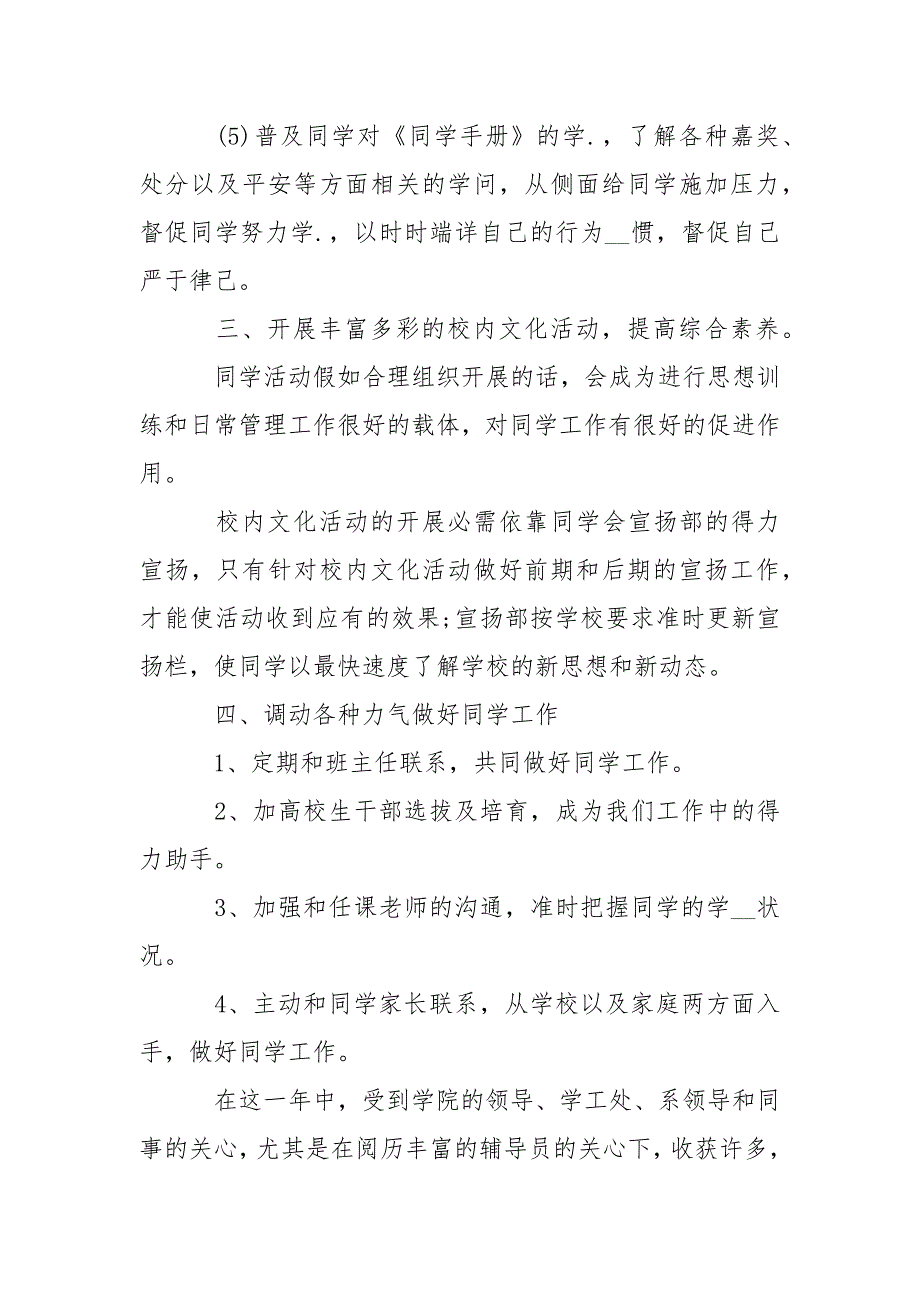 (5)普及同学对《同学手册》的学.，了解各种嘉奖、处分以及平安等方面相关的学问，从侧面给同学施加压力，督促同学努力学.，以时时端详自己的行为__惯，督促自己严于律己。

三、开展丰富多彩的校内文化活动，提高综合素养。

同学活动假如合理组织开展的话，会成为进行思想训练和日常管理工作很好的载体，对同学工作有很好的促进作用。

校内文化活动的开展必需依靠同学会宣扬部的得力宣扬，只有针对校内文化活动做好前期和后期的宣扬工作，才能使活动收到应有的效果;宣扬部按学校要求准时更新宣扬栏，使同学以最快速度了解学校的新思想和新动态。

四、调动各种力气做好同学工作

1、定期和班主任联系，共同做好同学工作。

2、加高校生干部选拔及培育，成为我们工作中的得力助手。

3、加强和任课老师的沟通，准时把握同学的学__状况。

4、主动和同学家长联系，从学校以及家庭两方面入手，做好同学工作。

在这一年中，受到学院的领导、学工处、系领导和同事的关心，尤其是在阅历丰富的辅导员的关心下，收获许多，